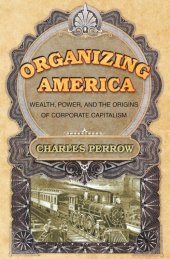 ORGANIZING AMERICA

WEALTH, POWER, AND THE ORIGINS OF CORPORATE CAPITALISM

CHARLES PERROW